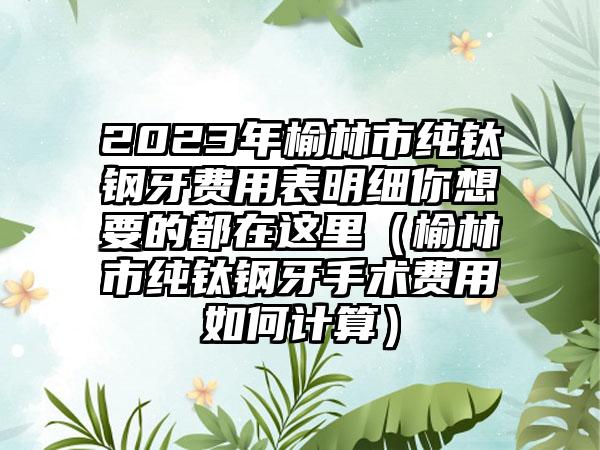 2023年榆林市纯钛钢牙费用表明细你想要的都在这里（榆林市纯钛钢牙手术费用如何计算）